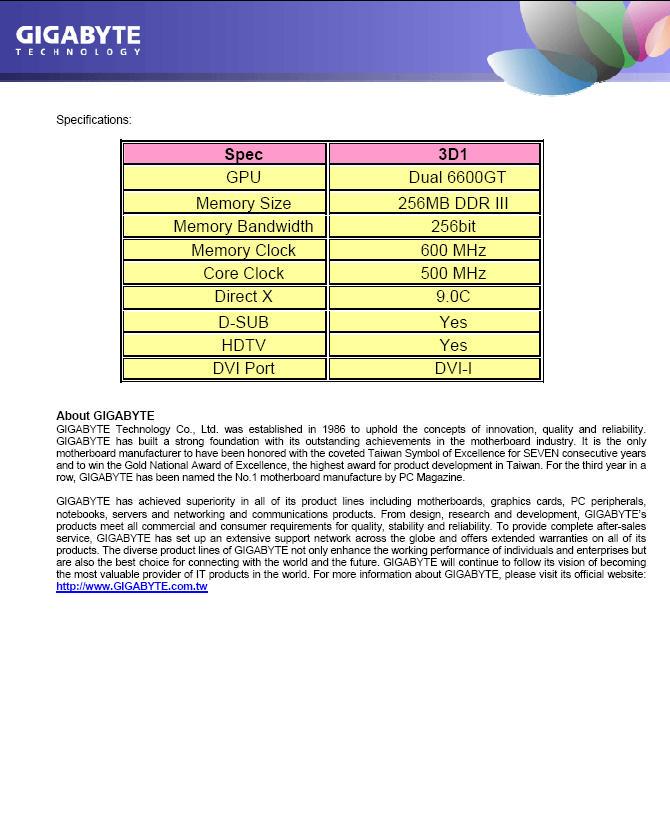 GIGABYTE
TECHNOLOGY

Specifications:

| Spec | 3D1 |
|---|---|
| GPU | Dual 6600GT |
| Memory Size | 256MB DDR III |
| Memory Bandwidth | 256bit |
| Memory Clock | 600 MHz |
| Core Clock | 500 MHz |
| Direct X | 9.0C |
| D-SUB | Yes |
| HDTV | Yes |
| DVI Port | DVI-I |

About GIGABYTE
GIGABYTE Technology Co., Ltd. was established in 1986 to uphold the concepts of innovation, quality and reliability. GIGABYTE has built a strong foundation with its outstanding achievements in the motherboard industry. It is the only motherboard manufacturer to have been honored with the coveted Taiwan Symbol of Excellence for SEVEN consecutive years and to win the Gold National Award of Excellence, the highest award for product development in Taiwan. For the third year in a row, GIGABYTE has been named the No.1 motherboard manufacture by PC Magazine.

GIGABYTE has achieved superiority in all of its product lines including motherboards, graphics cards, PC peripherals, notebooks, servers and networking and communications products. From design, research and development, GIGABYTE's products meet all commercial and consumer requirements for quality, stability and reliability. To provide complete after-sales service, GIGABYTE has set up an extensive support network across the globe and offers extended warranties on all of its products. The diverse product lines of GIGABYTE not only enhance the working performance of individuals and enterprises but are also the best choice for connecting with the world and the future. GIGABYTE will continue to follow its vision of becoming the most valuable provider of IT products in the world. For more information about GIGABYTE, please visit its official website: http://www.GIGABYTE.com.tw